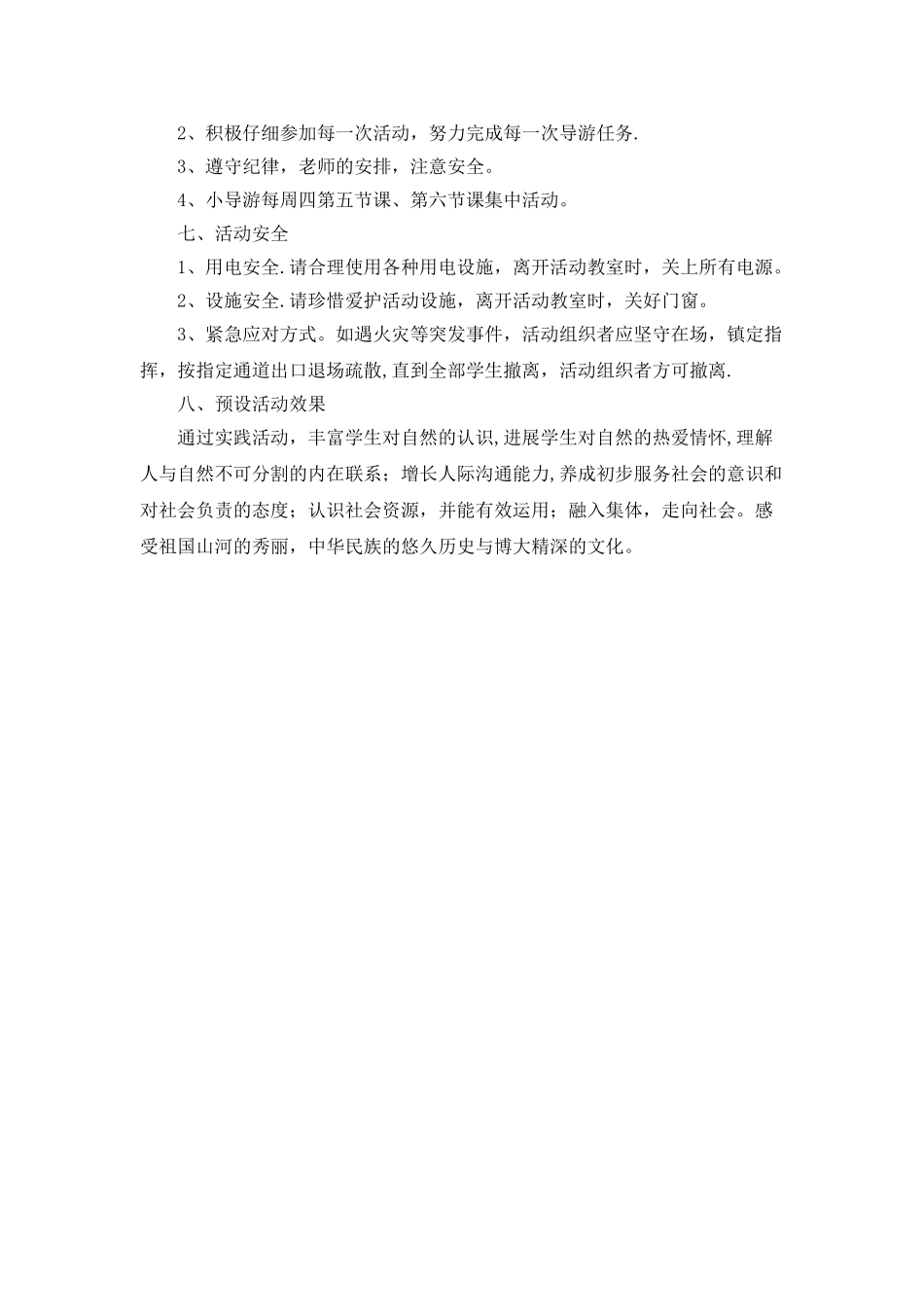 2、积极仔细参加每一次活动，努力完成每一次导游任务.

3、遵守纪律，老师的安排，注意安全。

4、小导游每周四第五节课、第六节课集中活动。

七、活动安全

1、用电安全.请合理使用各种用电设施，离开活动教室时，关上所有电源。

2、设施安全.请珍惜爱护活动设施，离开活动教室时，关好门窗。

3、紧急应对方式。如遇火灾等突发事件，活动组织者应坚守在场，镇定指挥，按指定通道出口退场疏散,直到全部学生撤离，活动组织者方可撤离.

八、预设活动效果

通过实践活动，丰富学生对自然的认识,进展学生对自然的热爱情怀,理解人与自然不可分割的内在联系；增长人际沟通能力,养成初步服务社会的意识和对社会负责的态度；认识社会资源，并能有效运用；融入集体，走向社会。感受祖国山河的秀丽，中华民族的悠久历史与博大精深的文化。